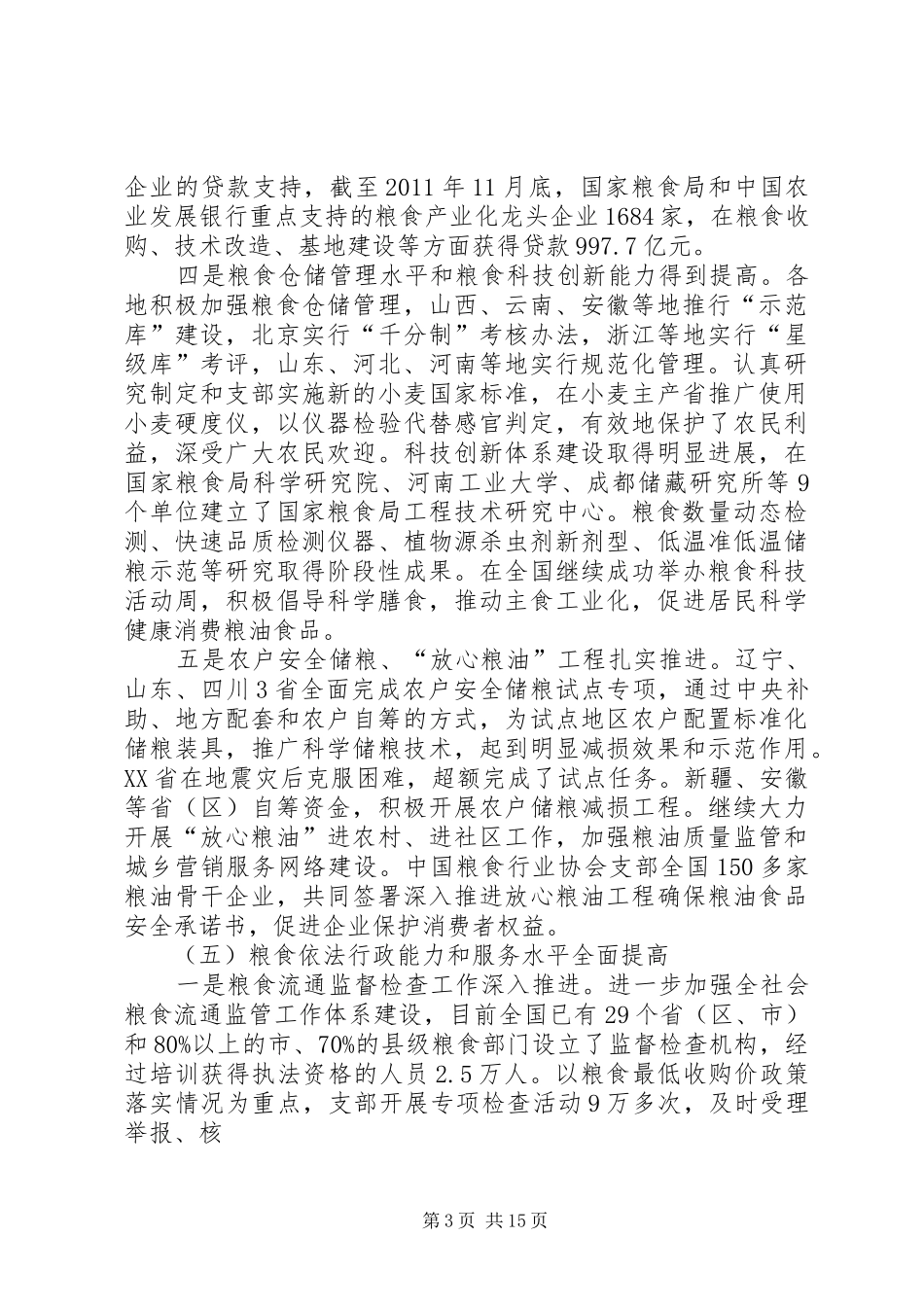 企业的贷款支持，截至2011年11月底，国家粮食局和中国农业发展银行重点支持的粮食产业化龙头企业1684家，在粮食收购、技术改造、基地建设等方面获得贷款997.7亿元。

四是粮食仓储管理水平和粮食科技创新能力得到提高。各地积极加强粮食仓储管理，山西、云南、安徽等地推行“示范库”建设，北京实行“千分制”考核办法，浙江等地实行“星级库”考评，山东、河北、河南等地实行规范化管理。认真研究制定和支部实施新的小麦国家标准，在小麦主产省推广使用小麦硬度仪，以仪器检验代替感官判定，有效地保护了农民利益，深受广大农民欢迎。科技创新体系建设取得明显进展，在国家粮食局科学研究院、河南工业大学、成都储藏研究所等9个单位建立了国家粮食局工程技术研究中心。粮食数量动态检测、快速品质检测仪器、植物源杀虫剂新剂型、低温准低温储粮示范等研究取得阶段性成果。在全国继续成功举办粮食科技活动周，积极倡导科学膳食，推动主食工业化，促进居民科学健康消费粮油食品。

五是农户安全储粮、“放心粮油”工程扎实推进。辽宁、山东、四川3省全面完成农户安全储粮试点专项，通过中央补助、地方配套和农户自筹的方式，为试点地区农户配置标准化储粮装具，推广科学储粮技术，起到明显减损效果和示范作用。XX省在地震灾后克服困难，超额完成了试点任务。新疆、安徽等省（区）自筹资金，积极开展农户储粮减损工程。继续大力开展“放心粮油”进农村、进社区工作，加强粮油质量监管和城乡营销服务网络建设。中国粮食行业协会支部全国150多家粮油骨干企业，共同签署深入推进放心粮油工程确保粮油食品安全承诺书，促进企业保护消费者权益。

（五）粮食依法行政能力和服务水平全面提高

一是粮食流通监督检查工作深入推进。进一步加强全社会粮食流通监管工作体系建设，目前全国已有29个省（区、市）和80%以上的市、70%的县级粮食部门设立了监督检查机构，经过培训获得执法资格的人员2.5万人。以粮食最低收购价政策落实情况为重点，支部开展专项检查活动9万多次，及时受理举报、核

第3页 共15页